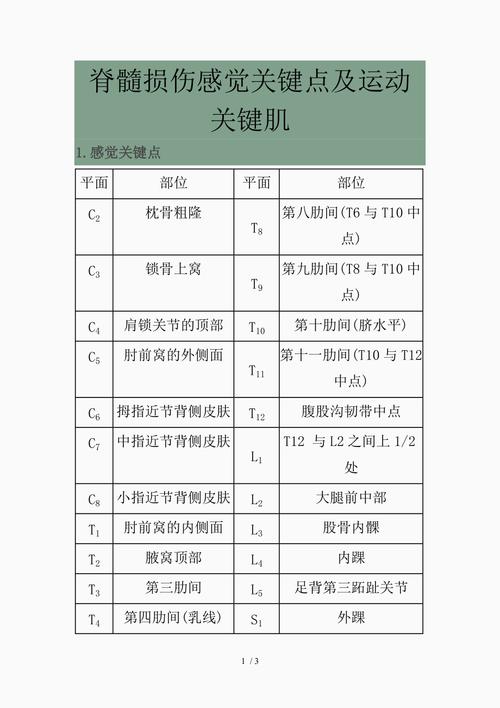 脊髓损伤感觉关键点及运动关键肌

1.感觉关键点

| 平面 | 部位 | 平面 | 部位 |
|---|---|---|---|
| $C_2$ | 枕骨粗隆 | $T_8$ | 第八肋间(T6 与 T10 中点) |
| $C_3$ | 锁骨上窝 | $T_9$ | 第九肋间(T8 与 T10 中点) |
| $C_4$ | 肩锁关节的顶部 | $T_{10}$ | 第十肋间(脐水平) |
| $C_5$ | 肘前窝的外侧面 | $T_{11}$ | 第十一肋间(T10 与 T12 中点) |
| $C_6$ | 拇指近节背侧皮肤 | $T_{12}$ | 腹股沟韧带中点 |
| $C_7$ | 中指近节背侧皮肤 | $L_1$ | T12 与 L2 之间上 1/2 处 |
| $C_8$ | 小指近节背侧皮肤 | $L_2$ | 大腿前中部 |
| $T_1$ | 肘前窝的内侧面 | $L_3$ | 股骨内髁 |
| $T_2$ | 腋窝顶部 | $L_4$ | 内踝 |
| $T_3$ | 第三肋间 | $L_5$ | 足背第三跖趾关节 |
| $T_4$ | 第四肋间(乳线) | $S_1$ | 外踝 |

1 / 3